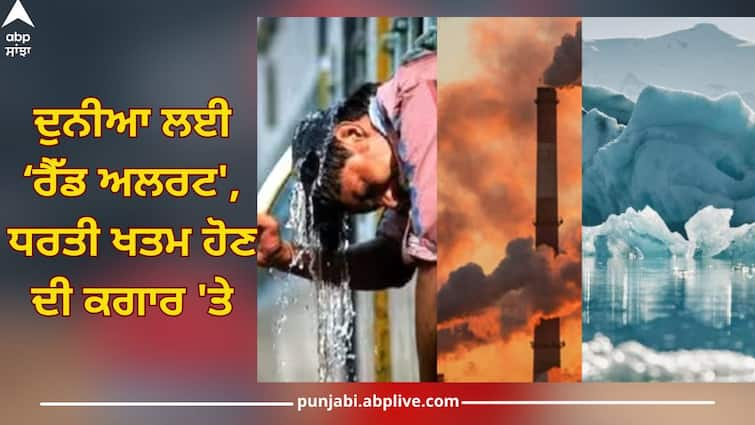 abp
ਸਾਂਝਾ

ਦੁਨੀਆ ਲਈ 'ਰੈੱਡ ਅਲਰਟ', ਧਰਤੀ ਖਤਮ ਹੋਣ ਦੀ ਕਗਾਰ 'ਤੇ

punjabi.abplive.com